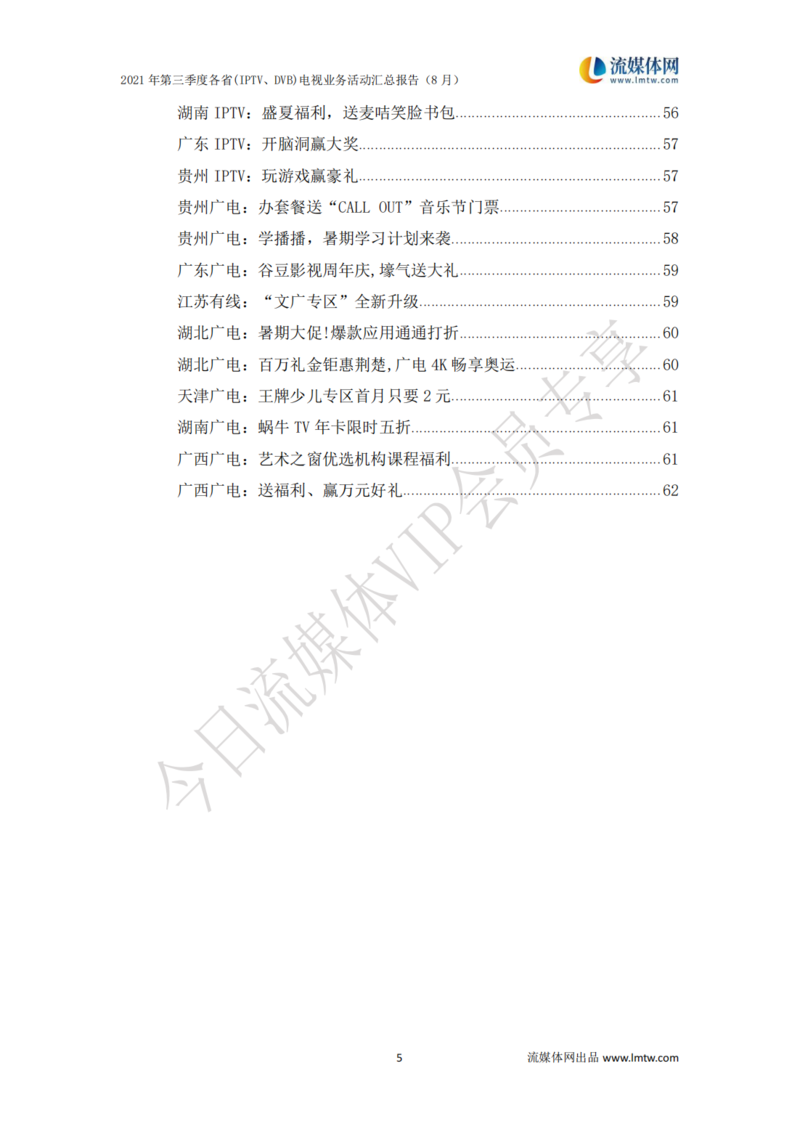 2021年第三季度各省(IPTV、DVB)电视业务活动汇总报告（8月）

流媒体网
www.lmtw.com

湖南IPTV：盛夏福利，送麦咭笑脸书包 56
广东IPTV：开脑洞赢大奖 57
贵州IPTV：玩游戏赢豪礼 57
贵州广电：办套餐送“CALL OUT”音乐节门票 57
贵州广电：学播播，暑期学习计划来袭 58
广东广电：谷豆影视周年庆,壕气送大礼 59
江苏有线：“文广专区”全新升级 59
湖北广电：暑期大促!爆款应用通通打折 60
湖北广电：百万礼金钜惠荆楚,广电4K畅享奥运 60
天津广电：王牌少儿专区首月只要2元 61
湖南广电：蜗牛TV年卡限时五折 61
广西广电：艺术之窗优选机构课程福利 61
广西广电：送福利、赢万元好礼 62

5

流媒体网出品 www.lmtw.com

今日流媒体VIP会员专享